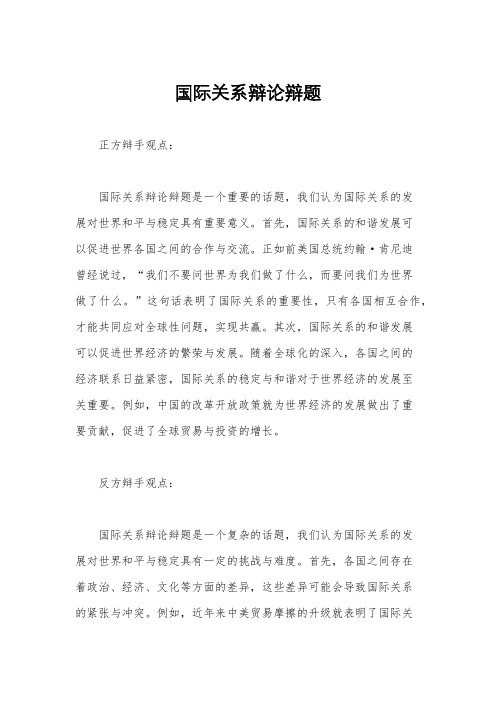 国际关系辩论辩题

正方辩手观点：

国际关系辩论辩题是一个重要的话题，我们认为国际关系的发展对世界和平与稳定具有重要意义。首先，国际关系的和谐发展可以促进世界各国之间的合作与交流。正如前美国总统约翰·肯尼迪曾经说过，“我们不要问世界为我们做了什么，而要问我们为世界做了什么。”这句话表明了国际关系的重要性，只有各国相互合作，才能共同应对全球性问题，实现共赢。其次，国际关系的和谐发展可以促进世界经济的繁荣与发展。随着全球化的深入，各国之间的经济联系日益紧密，国际关系的稳定与和谐对于世界经济的发展至关重要。例如，中国的改革开放政策就为世界经济的发展做出了重要贡献，促进了全球贸易与投资的增长。

反方辩手观点：

国际关系辩论辩题是一个复杂的话题，我们认为国际关系的发展对世界和平与稳定具有一定的挑战与难度。首先，各国之间存在着政治、经济、文化等方面的差异，这些差异可能会导致国际关系的紧张与冲突。例如，近年来中美贸易摩擦的升级就表明了国际关